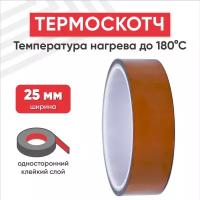 ТЕРМОСКОТЧ
Температура нагрева до 180°C

25 мм
ширина

односторонний клейкий слой